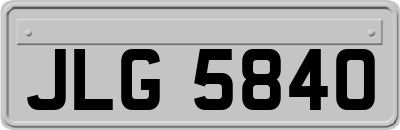 JLG 5840